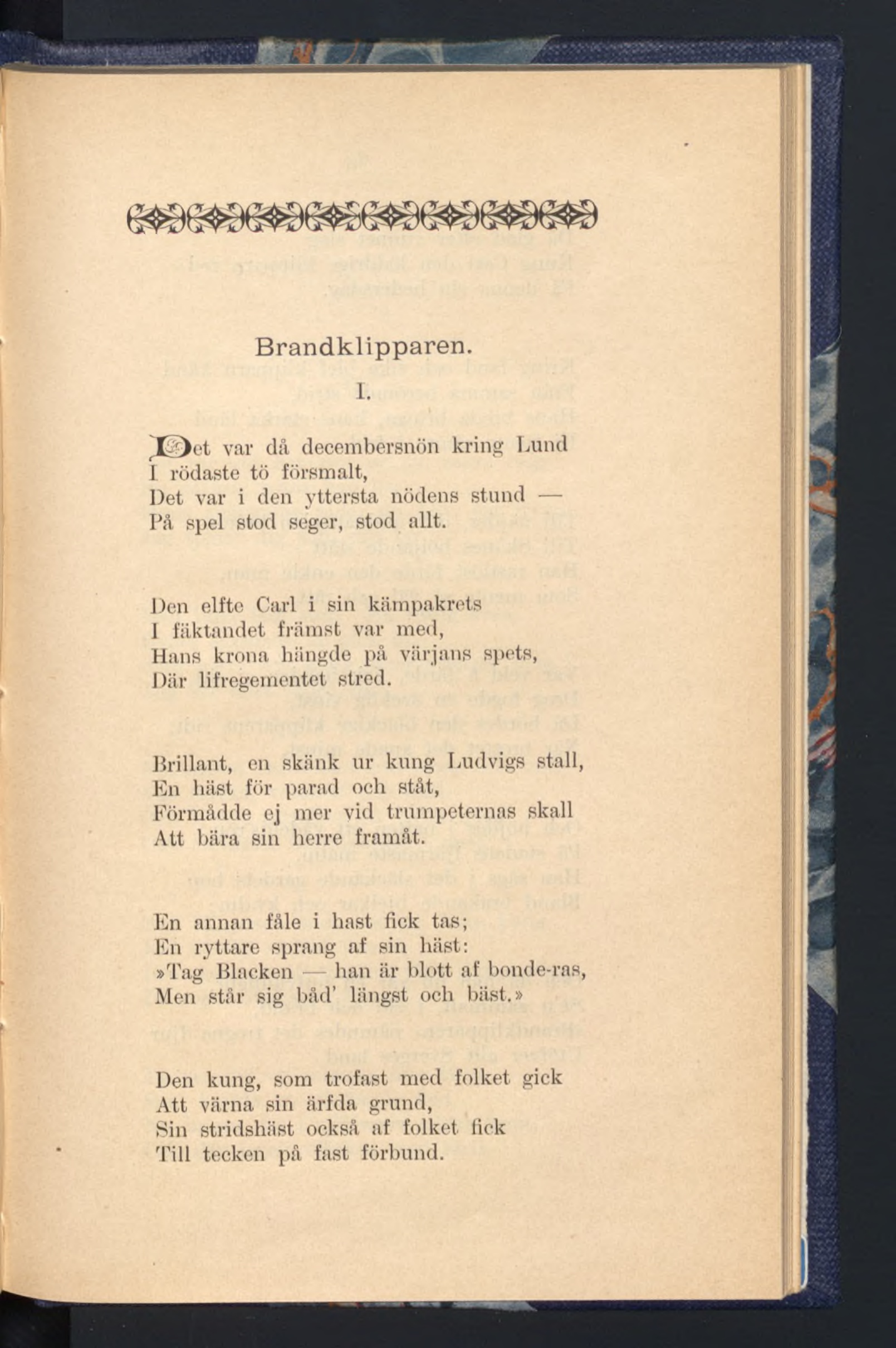 Brandklipparen.

I.

Det var då decembersnön kring Lund
I rödaste tö försmalt,
Det var i den yttersta nödens stund —
På spel stod seger, stod allt.

Den elfte Carl i sin kämpakrets
I fäktandet främst var med,
Hans krona hängde på värjans spets,
Där lifregementet stred.

Brillant, en skänk ur kung Ludvigs stall,
En häst för parad och ståt,
Förmådde ej mer vid trumpeternas skall
Att bära sin herre framåt.

En annan fåle i hast fick tas;
En ryttare sprang af sin häst:
»Tag Blacken — han är blott af bonde-ras,
Men står sig båd' längst och bäst.»

Den kung, som trofast med folket gick
Att värna sin ärfda grund,
Sin stridshäst också af folket fick
Till tecken på fast förbund.